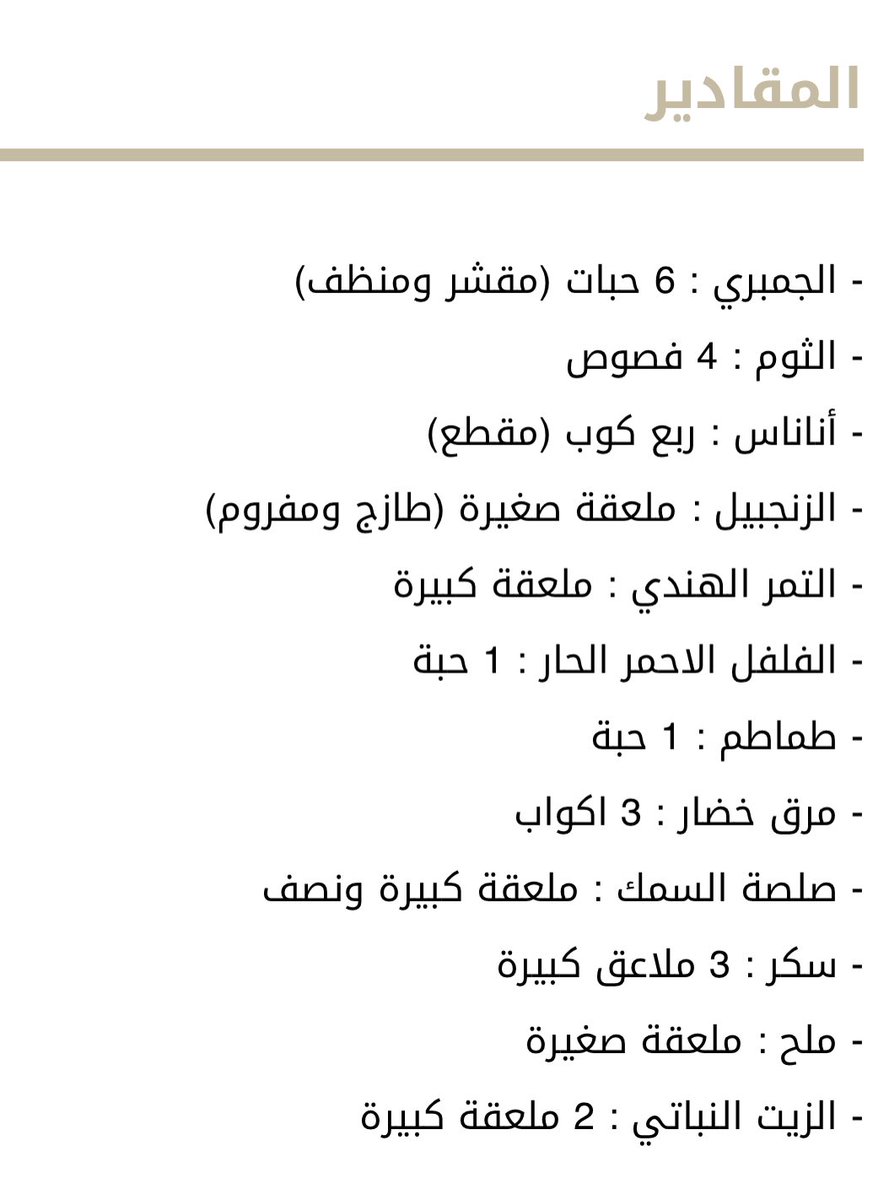 المقادير

- الجمبري : 6 حبات (مقشر ومنظف)
- الثوم : 4 فصوص
- أناناس : ربع كوب (مقطع)
- الزنجبيل : ملعقة صغيرة (طازج ومفروم)
- التمر الهندي : ملعقة كبيرة
- الفلفل الاحمر الحار : 1 حبة
- طماطم : 1 حبة
- مرق خضار : 3 اكواب
- صلصة السمك : ملعقة كبيرة ونصف
- سكر : 3 ملاعق كبيرة
- ملح : ملعقة صغيرة
- الزيت النباتي : 2 ملعقة كبيرة